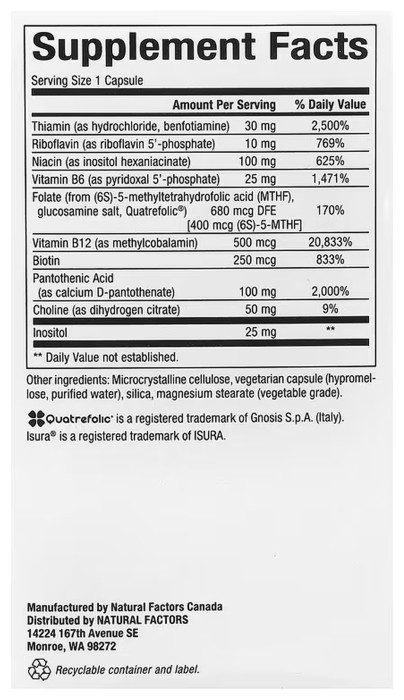 Supplement Facts

Serving Size 1 Capsule

| | Amount Per Serving | % Daily Value |
|---|---|---|
| Thiamin (as hydrochloride, benfotiamine) | 30 mg | 2,500% |
| Riboflavin (as riboflavin 5'-phosphate) | 10 mg | 769% |
| Niacin (as inositol hexaniacinate) | 100 mg | 625% |
| Vitamin B6 (as pyridoxal 5'-phosphate) | 25 mg | 1,471% |
| Folate (from (6S)-5-methyltetrahydrofolic acid (MTHF), glucosamine salt, Quatrefolic®) | 680 mcg DFE [400 mcg (6S)-5-MTHF] | 170% |
| Vitamin B12 (as methylcobalamin) | 500 mcg | 20,833% |
| Biotin | 250 mcg | 833% |
| Pantothenic Acid (as calcium D-pantothenate) | 100 mg | 2,000% |
| Choline (as dihydrogen citrate) | 50 mg | 9% |
| Inositol | 25 mg | ** |

** Daily Value not established.

Other ingredients: Microcrystalline cellulose, vegetarian capsule (hypromellose, purified water), silica, magnesium stearate (vegetable grade).

Quatrefolic® is a registered trademark of Gnosis S.p.A. (Italy).
Isura® is a registered trademark of ISURA.

Manufactured by Natural Factors Canada
Distributed by NATURAL FACTORS
14224 167th Avenue SE
Monroe, WA 98272

Recyclable container and label.